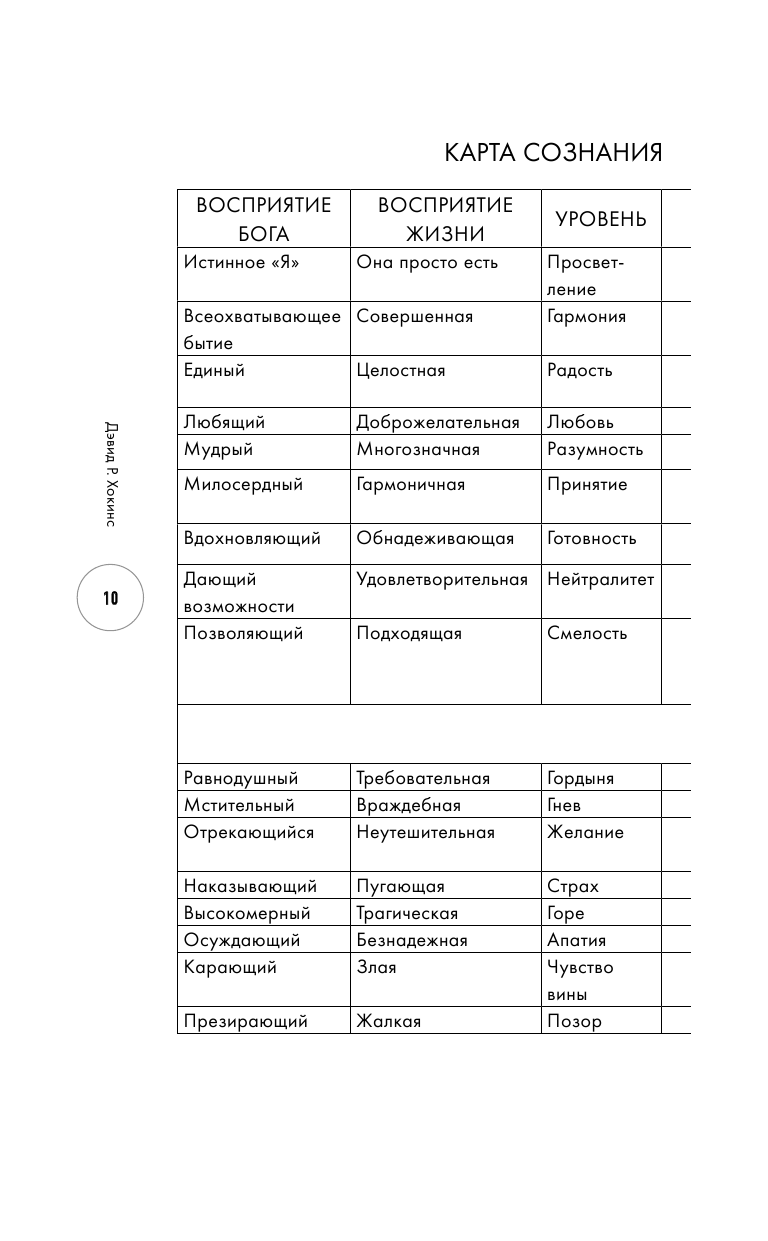 КАРТА СОЗНАНИЯ

| ВОСПРИЯТИЕ БОГА | ВОСПРИЯТИЕ ЖИЗНИ | УРОВЕНЬ |
|---|---|---|
| Истинное «Я» | Она просто есть | Просветление |
| Всеохватывающее бытие | Совершенная | Гармония |
| Единый | Целостная | Радость |
| Любящий | Доброжелательная | Любовь |
| Мудрый | Многозначная | Разумность |
| Милосердный | Гармоничная | Принятие |
| Вдохновляющий | Обнадеживающая | Готовность |
| Дающий возможности | Удовлетворительная | Нейтралитет |
| Позволяющий | Подходящая | Смелость |
| | | |
| Равнодушный | Требовательная | Гордыня |
| Мстительный | Враждебная | Гнев |
| Отрекающийся | Неутешительная | Желание |
| Наказывающий | Пугающая | Страх |
| Высокомерный | Трагическая | Горе |
| Осуждающий | Безнадежная | Апатия |
| Карающий | Злая | Чувство вины |
| Презирающий | Жалкая | Позор |

Дэвид Р. Хокинс

10